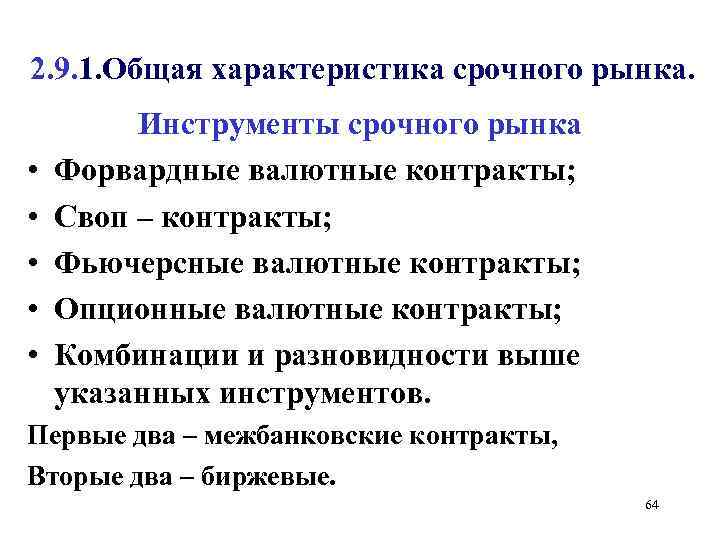 2.9.1.Общая характеристика срочного рынка.

Инструменты срочного рынка

• Форвардные валютные контракты;
• Своп – контракты;
• Фьючерсные валютные контракты;
• Опционные валютные контракты;
• Комбинации и разновидности выше указанных инструментов.

Первые два – межбанковские контракты,

Вторые два – биржевые.

64